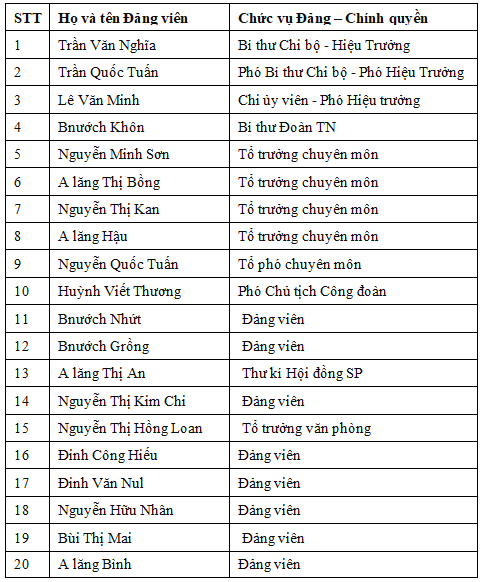 | STT | Họ và tên Đảng viên | Chức vụ Đảng – Chính quyền |
|---|---|---|
| 1 | Trần Văn Nghĩa | Bí thư Chi bộ - Hiệu Trưởng |
| 2 | Trần Quốc Tuấn | Phó Bí thư Chi bộ - Phó Hiệu Trưởng |
| 3 | Lê Văn Minh | Chi ủy viên - Phó Hiệu trưởng |
| 4 | Bnướch Khôn | Bí thư Đoàn TN |
| 5 | Nguyễn Minh Sơn | Tổ trưởng chuyên môn |
| 6 | A lăng Thị Bồng | Tổ trưởng chuyên môn |
| 7 | Nguyễn Thị Kan | Tổ trưởng chuyên môn |
| 8 | A lăng Hậu | Tổ trưởng chuyên môn |
| 9 | Nguyễn Quốc Tuấn | Tổ phó chuyên môn |
| 10 | Huỳnh Viết Thương | Phó Chủ tịch Công đoàn |
| 11 | Bnướch Nhứt | Đảng viên |
| 12 | Bnướch Grồng | Đảng viên |
| 13 | A lăng Thị An | Thư kí Hội đồng SP |
| 14 | Nguyễn Thị Kim Chi | Đảng viên |
| 15 | Nguyễn Thị Hồng Loan | Tổ trưởng văn phòng |
| 16 | Đinh Công Hiếu | Đảng viên |
| 17 | Đinh Văn Nul | Đảng viên |
| 18 | Nguyễn Hữu Nhân | Đảng viên |
| 19 | Bùi Thị Mai | Đảng viên |
| 20 | A lăng Bình | Đảng viên |